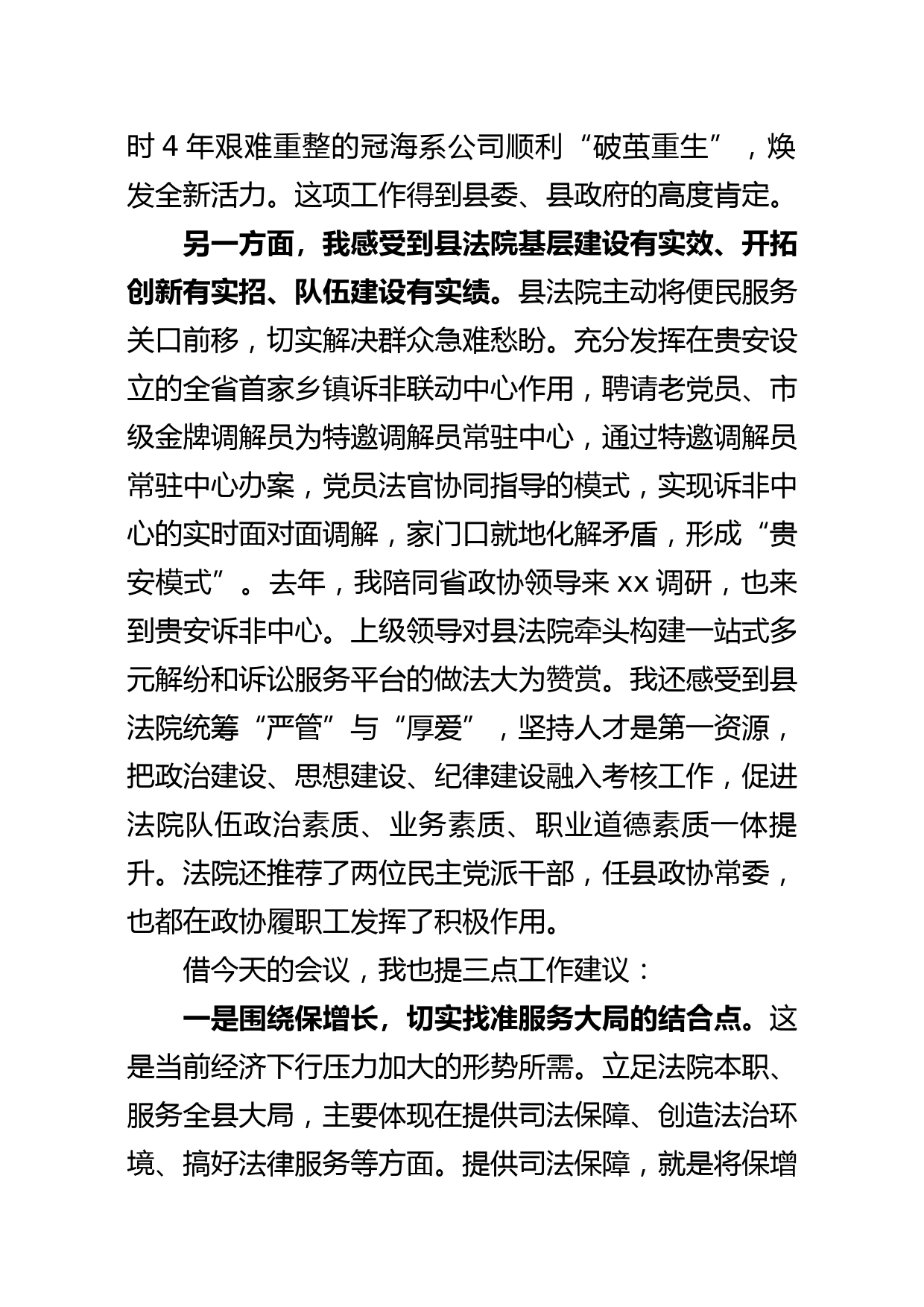 时 4 年艰难重整的冠海系公司顺利“破茧重生”，焕发全新活力。这项工作得到县委、县政府的高度肯定。

另一方面，我感受到县法院基层建设有实效、开拓创新有实招、队伍建设有实绩。县法院主动将便民服务关口前移，切实解决群众急难愁盼。充分发挥在贵安设立的全省首家乡镇诉非联动中心作用，聘请老党员、市级金牌调解员为特邀调解员常驻中心，通过特邀调解员常驻中心办案，党员法官协同指导的模式，实现诉非中心的实时面对面调解，家门口就地化解矛盾，形成“贵安模式”。去年，我陪同省政协领导来 xx 调研，也来到贵安诉非中心。上级领导对县法院牵头构建一站式多元解纷和诉讼服务平台的做法大为赞赏。我还感受到县法院统筹“严管”与“厚爱”，坚持人才是第一资源，把政治建设、思想建设、纪律建设融入考核工作，促进法院队伍政治素质、业务素质、职业道德素质一体提升。法院还推荐了两位民主党派干部，任县政协常委，也都在政协履职工发挥了积极作用。

借今天的会议，我也提三点工作建议：

一是围绕保增长，切实找准服务大局的结合点。这是当前经济下行压力加大的形势所需。立足法院本职、服务全县大局，主要体现在提供司法保障、创造法治环境、搞好法律服务等方面。提供司法保障，就是将保增